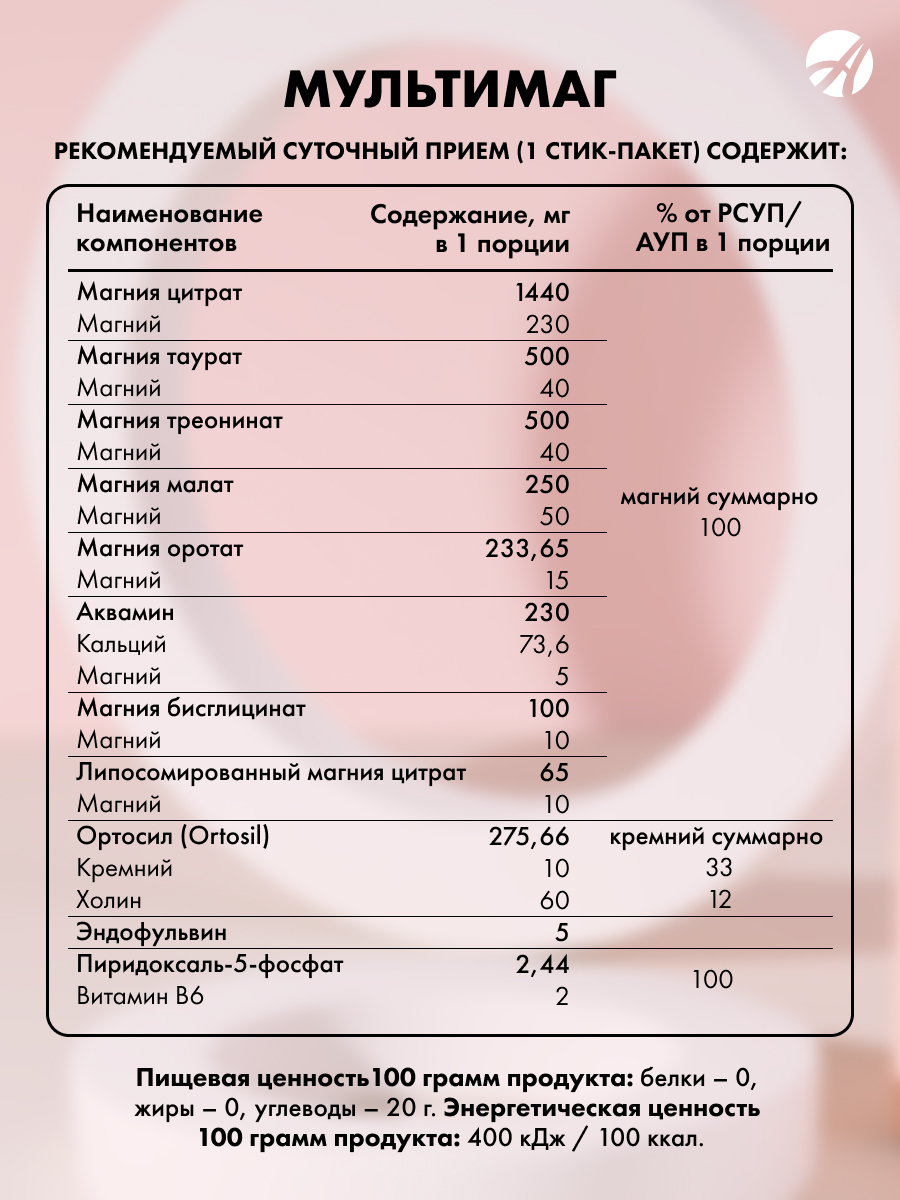 МУЛЬТИМАГ

РЕКОМЕНДУЕМЫЙ СУТОЧНЫЙ ПРИЕМ (1 СТИК-ПАКЕТ) СОДЕРЖИТ:

| Наименование компонентов | Содержание, мг в 1 порции | % от РСУП/ АУП в 1 порции |
|---|---|---|
| Магния цитрат | 1440 | магний суммарно 100 |
| Магний | 230 | |
| Магния таурат | 500 | |
| Магний | 40 | |
| Магния треонинат | 500 | |
| Магний | 40 | |
| Магния малат | 250 | |
| Магний | 50 | |
| Магния оротат | 233,65 | |
| Магний | 15 | |
| Аквамин | 230 | |
| Кальций | 73,6 | |
| Магний | 5 | |
| Магния бисглицинат | 100 | |
| Магний | 10 | |
| Липосомированный магния цитрат | 65 | |
| Магний | 10 | |
| Ортосил (Ortosil) | 275,66 | кремний суммарно |
| Кремний | 10 | 33 |
| Холин | 60 | 12 |
| Эндофульвин | 5 | |
| Пиридоксаль-5-фосфат | 2,44 | 100 |
| Витамин B6 | 2 | |

Пищевая ценность100 грамм продукта: белки – 0, жиры – 0, углеводы – 20 г. Энергетическая ценность 100 грамм продукта: 400 кДж / 100 ккал.